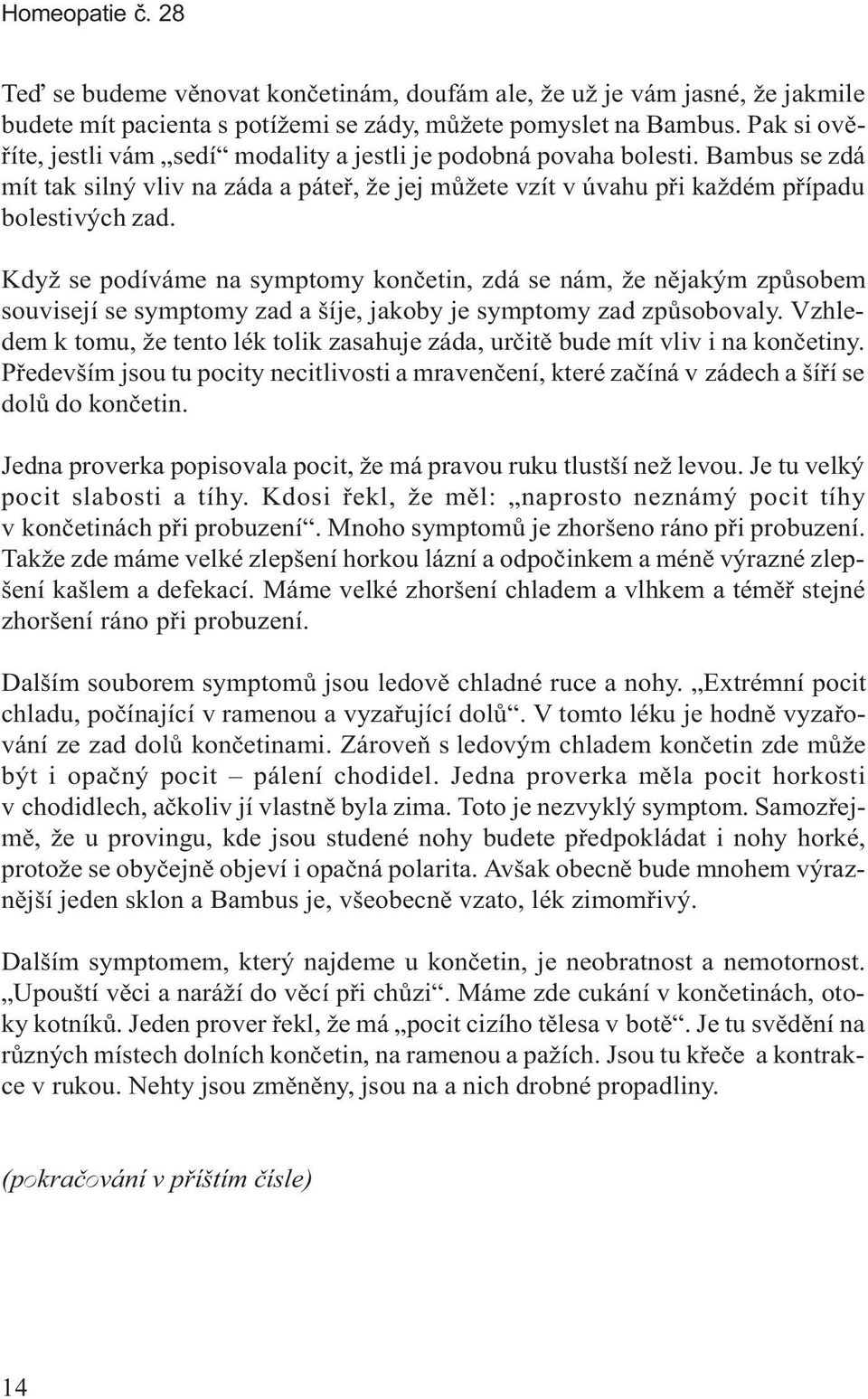 Homeopatie č. 28

Teď se budeme věnovat končetinám, doufám ale, že už je vám jasné, že jakmile budete mít pacienta s potížemi se zády, můžete pomyslet na Bambus. Pak si ověříte, jestli vám „sedí“ modality a jestli je podobná povaha bolesti. Bambus se zdá mít tak silný vliv na záda a páteř, že jej můžete vzít v úvahu při každém případu bolestivých zad.

Když se podíváme na symptomy končetin, zdá se nám, že nějakým způsobem souvisejí se symptomy zad a šíje, jakoby je symptomy zad způsobovaly. Vzhledem k tomu, že tento lék tolik zasahuje záda, určitě bude mít vliv i na končetiny. Především jsou tu pocity necitlivosti a mravenčení, které začíná v zádech a šíří se dolů do končetin.

Jedna proverka popisovala pocit, že má pravou ruku tlustší než levou. Je tu velký pocit slabosti a tíhy. Kdosi řekl, že měl: „naprosto neznámý pocit tíhy v končetinách při probuzení“. Mnoho symptomů je zhoršeno ráno při probuzení. Takže zde máme velké zlepšení horkou lázní a odpočinkem a méně výrazné zlepšení kašlem a defekací. Máme velké zhoršení chladem a vlhkem a téměř stejné zhoršení ráno při probuzení.

Dalším souborem symptomů jsou ledově chladné ruce a nohy. „Extrémní pocit chladu, počínající v ramenou a vyzařující dolů“. V tomto léku je hodně vyzařování ze zad dolů končetinami. Zároveň s ledovým chladem končetin zde může být i opačný pocit – pálení chodidel. Jedna proverka měla pocit horkosti v chodidlech, ačkoliv jí vlastně byla zima. Toto je nezvyklý symptom. Samozřejmě, že u provingu, kde jsou studené nohy budete předpokládat i nohy horké, protože se obyčejně objeví i opačná polarita. Avšak obecně bude mnohem výraznější jeden sklon a Bambus je, všeobecně vzato, lék zimomřivý.

Dalším symptomem, který najdeme u končetin, je neobratnost a nemotornost. „Upouští věci a naráží do věcí při chůzi“. Máme zde cukání v končetinách, otoky kotníků. Jeden prover řekl, že má „pocit cizího tělesa v botě“. Je tu svědění na různých místech dolních končetin, na ramenou a pažích. Jsou tu křeče a kontrakce v rukou. Nehty jsou změněny, jsou na a nich drobné propadliny.

(pokračování v příštím čísle)

14